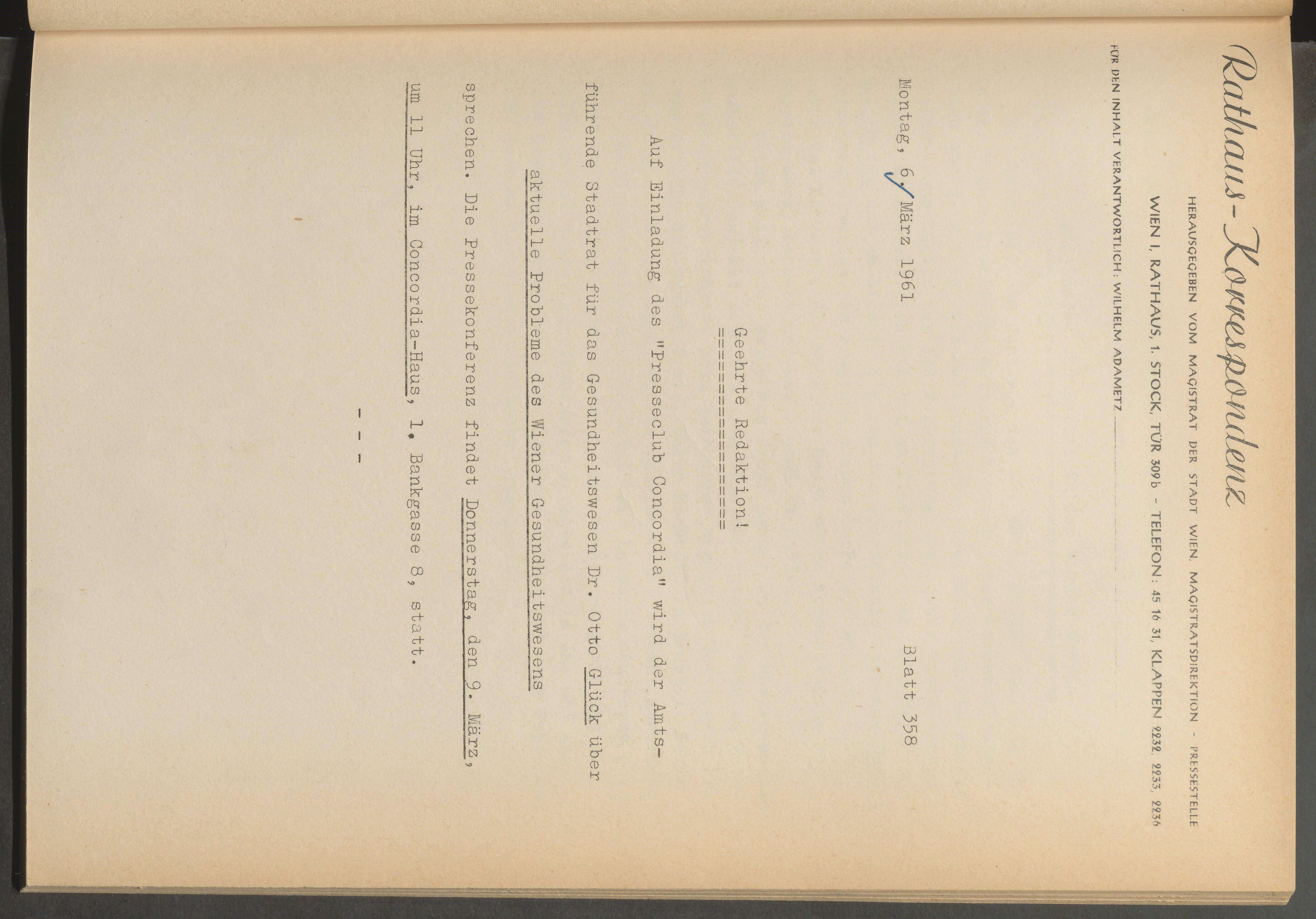 Rathaus-Korrespondenz

HERAUSGEGEBEN VOM MAGISTRAT DER STADT WIEN, MAGISTRATSDIREKTION - PRESSESTELLE

WIEN I, RATHAUS, 1. STOCK, TÜR 309b - TELEFON: 45 16 31, KLAPPEN 2232, 2233, 2236

FÜR DEN INHALT VERANTWORTLICH: WILHELM ADAMETZ

Montag, 6. März 1961 Blatt 358

Geehrte Redaktion!
==================

Auf Einladung des "Presseclub Concordia" wird der Amtsführende Stadtrat für das Gesundheitswesen Dr. Otto Glück über aktuelle Probleme des Wiener Gesundheitswesens sprechen. Die Pressekonferenz findet Donnerstag, den 9. März, um 11 Uhr, im Concordia-Haus, 1, Bankgasse 8, statt.

- - -